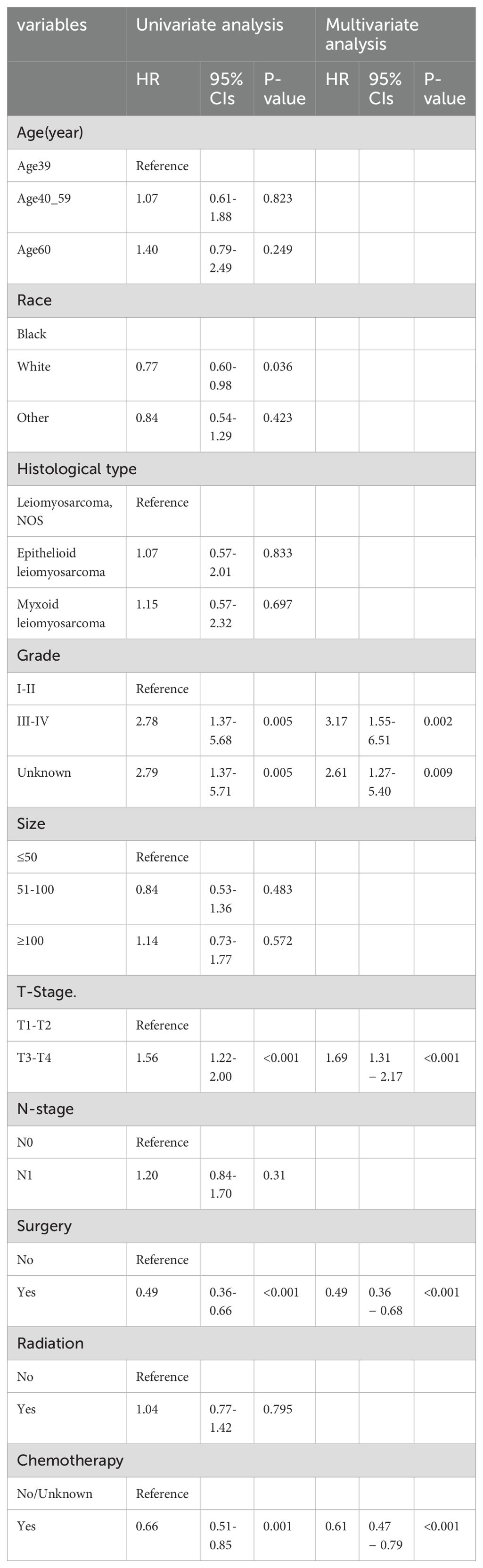 | variables | Univariate analysis | | | Multivariate analysis | | |
|---|---|---|---|---|---|---|
| | HR | 95% CIs | P-value | HR | 95% CIs | P-value |
| Age(year) | | | | | | |
| Age39 | Reference | | | | | |
| Age40_59 | 1.07 | 0.61-1.88 | 0.823 | | | |
| Age60 | 1.40 | 0.79-2.49 | 0.249 | | | |
| Race | | | | | | |
| Black | | | | | | |
| White | 0.77 | 0.60-0.98 | 0.036 | | | |
| Other | 0.84 | 0.54-1.29 | 0.423 | | | |
| Histological type | | | | | | |
| Leiomyosarcoma, NOS | Reference | | | | | |
| Epithelioid leiomyosarcoma | 1.07 | 0.57-2.01 | 0.833 | | | |
| Myxoid leiomyosarcoma | 1.15 | 0.57-2.32 | 0.697 | | | |
| Grade | | | | | | |
| I-II | Reference | | | | | |
| III-IV | 2.78 | 1.37-5.68 | 0.005 | 3.17 | 1.55-6.51 | 0.002 |
| Unknown | 2.79 | 1.37-5.71 | 0.005 | 2.61 | 1.27-5.40 | 0.009 |
| Size | | | | | | |
| ≤50 | Reference | | | | | |
| 51-100 | 0.84 | 0.53-1.36 | 0.483 | | | |
| ≥100 | 1.14 | 0.73-1.77 | 0.572 | | | |
| T-Stage. | | | | | | |
| T1-T2 | Reference | | | | | |
| T3-T4 | 1.56 | 1.22-2.00 | <0.001 | 1.69 | 1.31 – 2.17 | <0.001 |
| N-stage | | | | | | |
| N0 | Reference | | | | | |
| N1 | 1.20 | 0.84-1.70 | 0.31 | | | |
| Surgery | | | | | | |
| No | Reference | | | | | |
| Yes | 0.49 | 0.36-0.66 | <0.001 | 0.49 | 0.36 – 0.68 | <0.001 |
| Radiation | | | | | | |
| No | Reference | | | | | |
| Yes | 1.04 | 0.77-1.42 | 0.795 | | | |
| Chemotherapy | | | | | | |
| No/Unknown | Reference | | | | | |
| Yes | 0.66 | 0.51-0.85 | 0.001 | 0.61 | 0.47 – 0.79 | <0.001 |